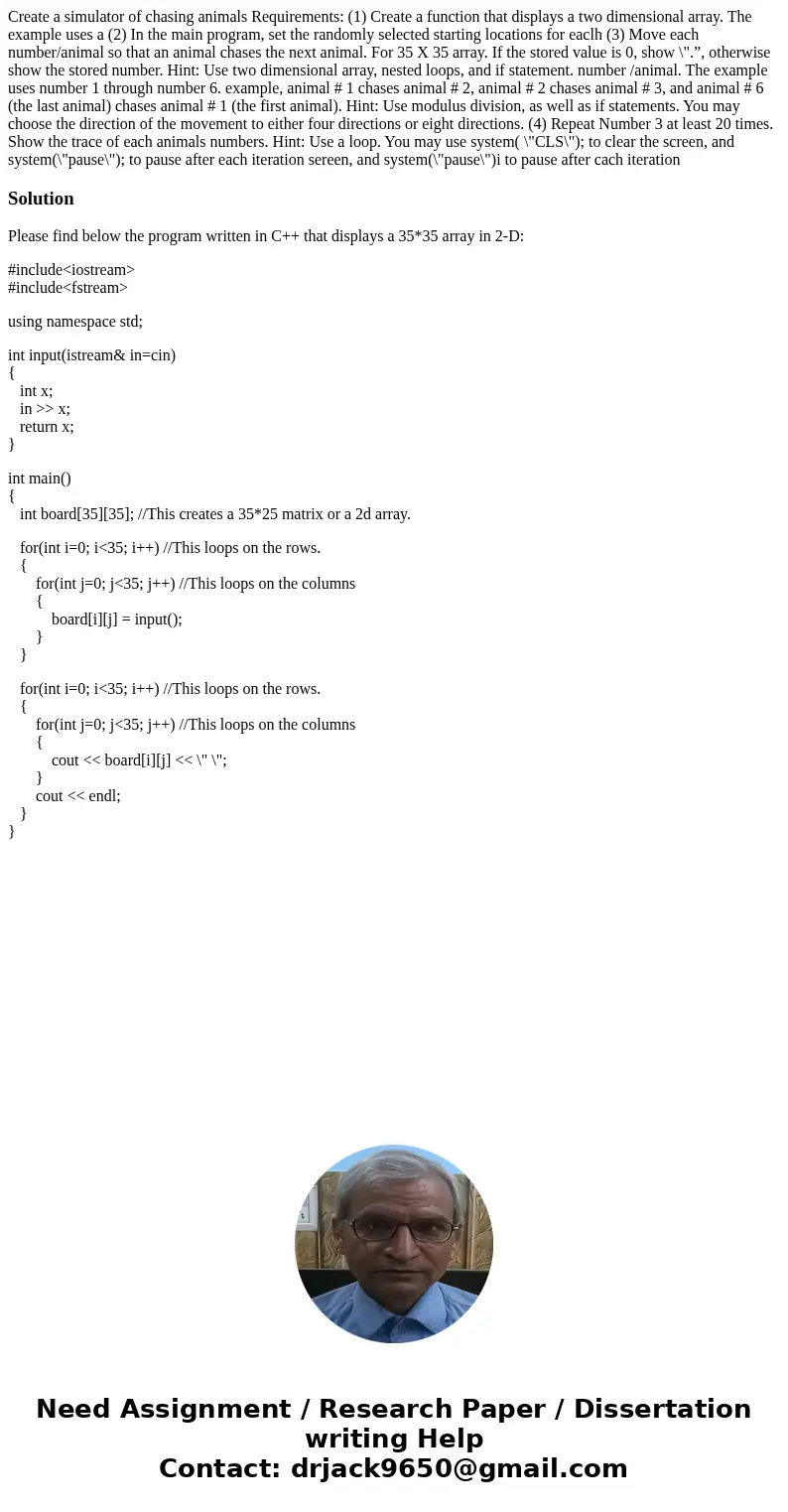 Create a simulator of chasing animals Requirements: (1) Create a function that displays a two dimensional array. The example uses a (2) In the main program, set the randomly selected starting locations for eaclh (3) Move each number/animal so that an animal chases the next animal. For 35 X 35 array. If the stored value is 0, show \".”, otherwise show the stored number. Hint: Use two dimensional array, nested loops, and if statement. number /animal. The example uses number 1 through number 6. example, animal # 1 chases animal # 2, animal # 2 chases animal # 3, and animal # 6 (the last animal) chases animal # 1 (the first animal). Hint: Use modulus division, as well as if statements. You may choose the direction of the movement to either four directions or eight directions. (4) Repeat Number 3 at least 20 times. Show the trace of each animals numbers. Hint: Use a loop. You may use system( \"CLS\"); to clear the screen, and system(\"pause\"); to pause after each iteration sereen, and system(\"pause\")i to pause after cach iteration

Solution

Please find below the program written in C++ that displays a 35*35 array in 2-D:

#include<iostream>
#include<fstream>

using namespace std;

int input(istream& in=cin)
{
int x;
in >> x;
return x;
}

int main()
{
int board[35][35]; //This creates a 35*25 matrix or a 2d array.

for(int i=0; i<35; i++) //This loops on the rows.
{
for(int j=0; j<35; j++) //This loops on the columns
{
board[i][j] = input();
}
}

for(int i=0; i<35; i++) //This loops on the rows.
{
for(int j=0; j<35; j++) //This loops on the columns
{
cout << board[i][j] << \" \";
}
cout << endl;
}
}

Need Assignment / Research Paper / Dissertation writing Help
Contact: drjack9650@gmail.com